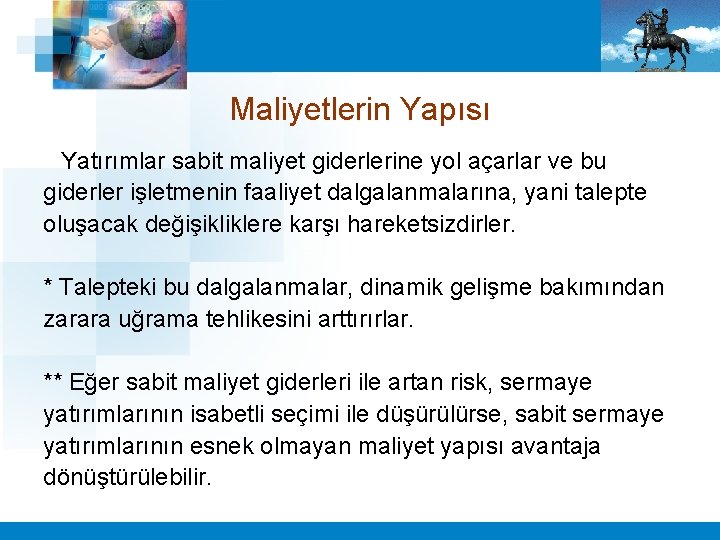 Maliyetlerin Yapısı

Yatırımlar sabit maliyet giderlerine yol açarlar ve bu giderler işletmenin faaliyet dalgalanmalarına, yani talepte oluşacak değişikliklere karşı hareketsizdirler.

* Talepteki bu dalgalanmalar, dinamik gelişme bakımından zarara uğrama tehlikesini arttırırlar.

** Eğer sabit maliyet giderleri ile artan risk, sermaye yatırımlarının isabetli seçimi ile düşürülürse, sabit sermaye yatırımlarının esnek olmayan maliyet yapısı avantaja dönüştürülebilir.